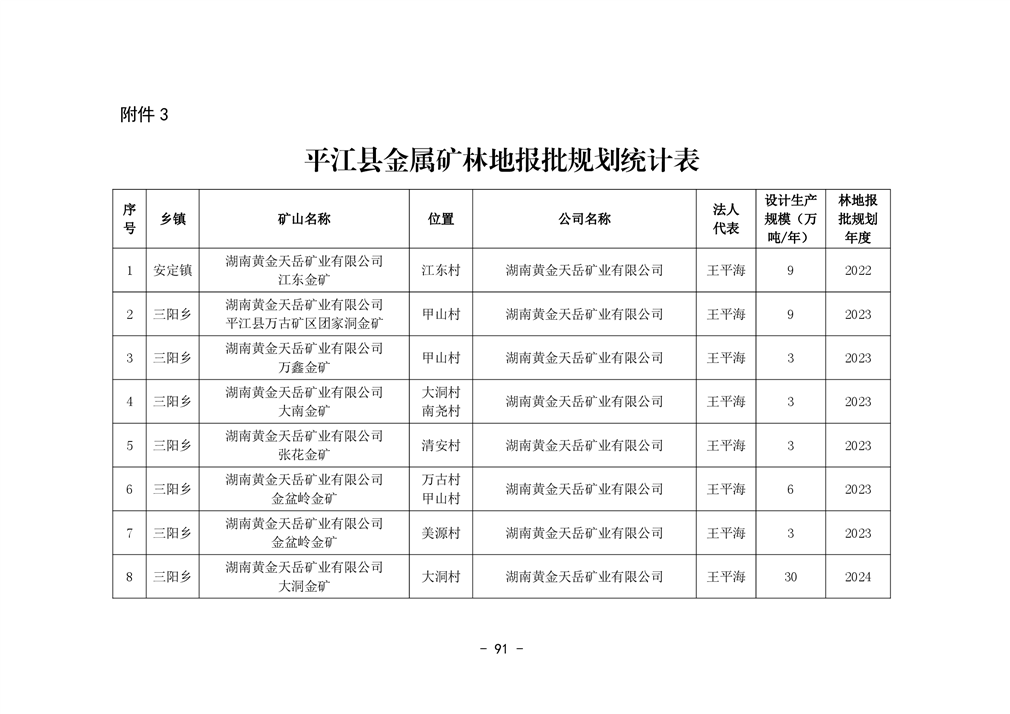 附件 3

平江县金属矿林地报批规划统计表

| 序号 | 乡镇 | 矿山名称 | 位置 | 公司名称 | 法人代表 | 设计生产规模（万吨/年） | 林地报批规划年度 |
|---|---|---|---|---|---|---|---|
| 1 | 安定镇 | 湖南黄金天岳矿业有限公司江东金矿 | 江东村 | 湖南黄金天岳矿业有限公司 | 王平海 | 9 | 2022 |
| 2 | 三阳乡 | 湖南黄金天岳矿业有限公司平江县万古矿区团家洞金矿 | 甲山村 | 湖南黄金天岳矿业有限公司 | 王平海 | 9 | 2023 |
| 3 | 三阳乡 | 湖南黄金天岳矿业有限公司万鑫金矿 | 甲山村 | 湖南黄金天岳矿业有限公司 | 王平海 | 3 | 2023 |
| 4 | 三阳乡 | 湖南黄金天岳矿业有限公司大南金矿 | 大洞村 南尧村 | 湖南黄金天岳矿业有限公司 | 王平海 | 3 | 2023 |
| 5 | 三阳乡 | 湖南黄金天岳矿业有限公司张花金矿 | 清安村 | 湖南黄金天岳矿业有限公司 | 王平海 | 3 | 2023 |
| 6 | 三阳乡 | 湖南黄金天岳矿业有限公司金盆岭金矿 | 万古村 甲山村 | 湖南黄金天岳矿业有限公司 | 王平海 | 6 | 2023 |
| 7 | 三阳乡 | 湖南黄金天岳矿业有限公司金盆岭金矿 | 美源村 | 湖南黄金天岳矿业有限公司 | 王平海 | 3 | 2023 |
| 8 | 三阳乡 | 湖南黄金天岳矿业有限公司大洞金矿 | 大洞村 | 湖南黄金天岳矿业有限公司 | 王平海 | 30 | 2024 |

- 91 -